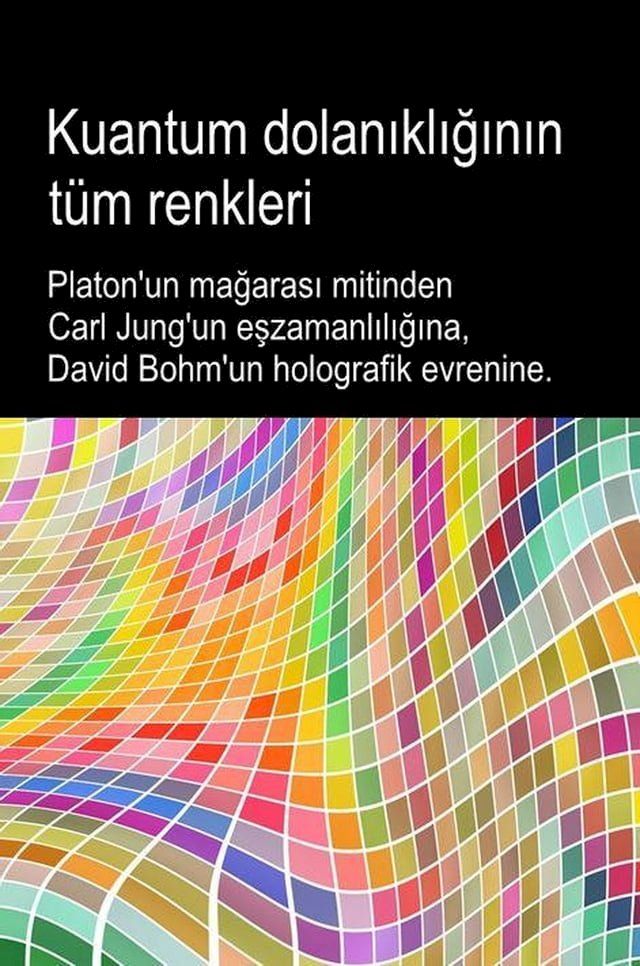 Kuantum dolanıklığının tüm renkleri

Platon'un mağarası mitinden
Carl Jung'un eşzamanlılığına,
David Bohm'un holografik evrenine.